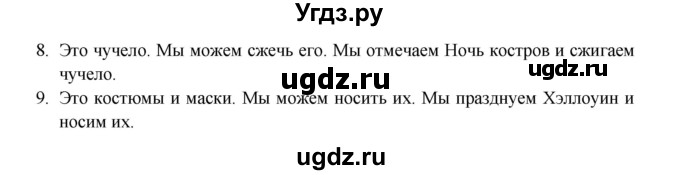 Угдз.ру

8. Это чучело. Мы можем сжечь его. Мы отмечаем Ночь костров и сжигаем чучело.

ugdz.ru

ugdz.ru

9. Это костюмы и маски. Мы можем носить их. Мы празднуем Хэллоуин и носим их.

ugdz.ru